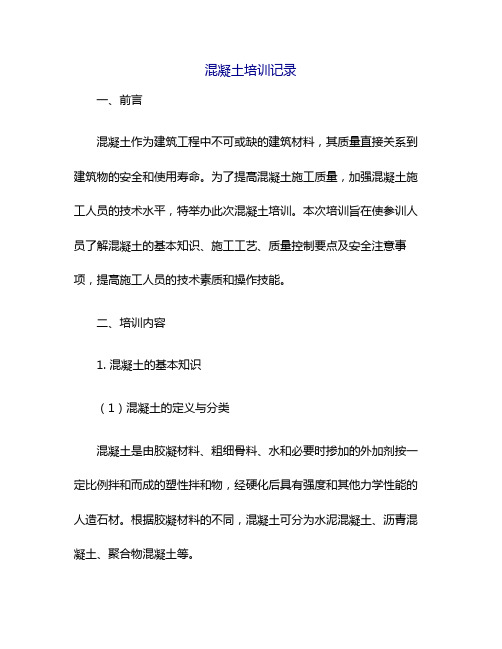 混凝土培训记录

一、前言

混凝土作为建筑工程中不可或缺的建筑材料，其质量直接关系到建筑物的安全和使用寿命。为了提高混凝土施工质量，加强混凝土施工人员的技术水平，特举办此次混凝土培训。本次培训旨在使参训人员了解混凝土的基本知识、施工工艺、质量控制要点及安全注意事项，提高施工人员的技术素质和操作技能。

二、培训内容

1. 混凝土的基本知识

（1）混凝土的定义与分类

混凝土是由胶凝材料、粗细骨料、水和必要时掺加的外加剂按一定比例拌和而成的塑性拌和物，经硬化后具有强度和其他力学性能的人造石材。根据胶凝材料的不同，混凝土可分为水泥混凝土、沥青混凝土、聚合物混凝土等。